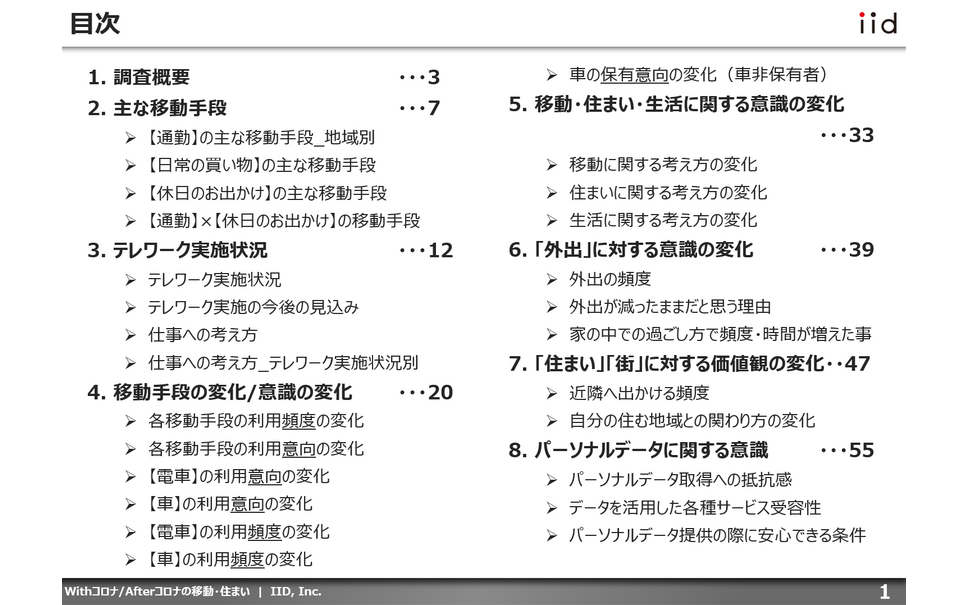 目次

iid

1. 調査概要 ・・・3

2. 主な移動手段 ・・・7

➢ 【通勤】の主な移動手段_地域別

➢ 【日常の買い物】の主な移動手段

➢ 【休日のお出かけ】の主な移動手段

➢ 【通勤】×【休日のお出かけ】の移動手段

3. テレワーク実施状況 ・・・12

➢ テレワーク実施状況

➢ テレワーク実施の今後の見込み

➢ 仕事への考え方

➢ 仕事への考え方_テレワーク実施状況別

4. 移動手段の変化/意識の変化 ・・・20

➢ 各移動手段の利用頻度の変化

➢ 各移動手段の利用意向の変化

➢ 【電車】の利用意向の変化

➢ 【車】の利用意向の変化

➢ 【電車】の利用頻度の変化

➢ 【車】の利用頻度の変化

➢ 車の保有意向の変化（車非保有者）

5. 移動・住まい・生活に関する意識の変化 ・・・33

➢ 移動に関する考え方の変化

➢ 住まいに関する考え方の変化

➢ 生活に関する考え方の変化

6. 「外出」に対する意識の変化 ・・・39

➢ 外出の頻度

➢ 外出が減ったままだと思う理由

➢ 家の中での過ごし方で頻度・時間が増えた事

7. 「住まい」「街」に対する価値観の変化・・47

➢ 近隣へ出かける頻度

➢ 自分の住む地域との関わり方の変化

8. パーソナルデータに関する意識 ・・・55

➢ パーソナルデータ取得への抵抗感

➢ データを活用した各種サービス受容性

➢ パーソナルデータ提供の際に安心できる条件

Withコロナ/Afterコロナの移動・住まい | IID, Inc.

1